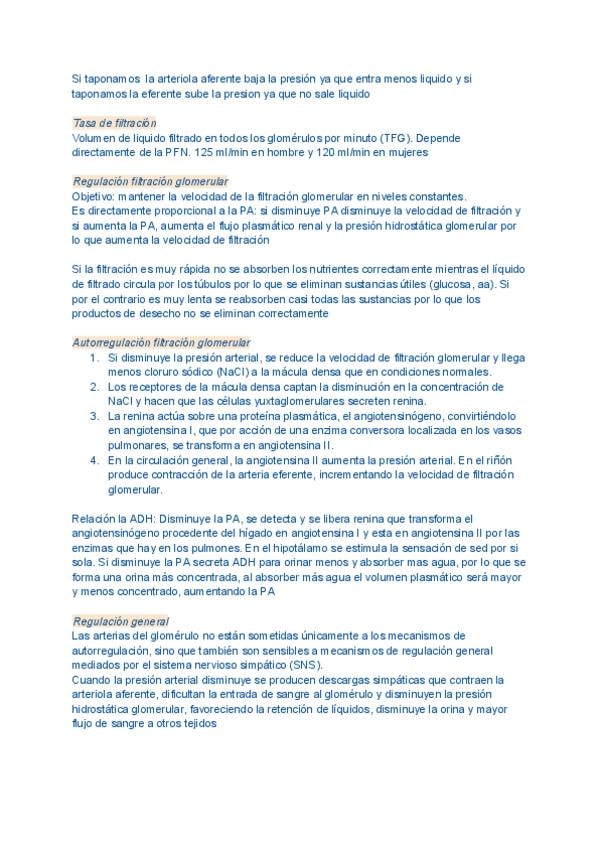 Si taponamos la arteriola aferente baja la presión ya que entra menos liquido y si taponamos la eferente sube la presion ya que no sale liquido

Tasa de filtración
Volumen de liquido filtrado en todos los glomérulos por minuto (TFG). Depende directamente de la PFN. 125 ml/min en hombre y 120 ml/min en mujeres

Regulación filtración glomerular
Objetivo: mantener la velocidad de la filtración glomerular en niveles constantes.
Es directamente proporcional a la PA: si disminuye PA disminuye la velocidad de filtración y si aumenta la PA, aumenta el flujo plasmático renal y la presión hidrostática glomerular por lo que aumenta la velocidad de filtración

Si la filtración es muy rápida no se absorben los nutrientes correctamente mientras el líquido de filtrado circula por los túbulos por lo que se eliminan sustancias útiles (glucosa, aa). Si por el contrario es muy lenta se reabsorben casi todas las sustancias por lo que los productos de desecho no se eliminan correctamente

Autorregulación filtración glomerular
1. Si disminuye la presión arterial, se reduce la velocidad de filtración glomerular y llega menos cloruro sódico (NaCl) a la mácula densa que en condiciones normales.
2. Los receptores de la mácula densa captan la disminución en la concentración de NaCl y hacen que las células yuxtaglomerulares secreten renina.
3. La renina actúa sobre una proteína plasmática, el angiotensinógeno, convirtiéndolo en angiotensina I, que por acción de una enzima conversora localizada en los vasos pulmonares, se transforma en angiotensina II.
4. En la circulación general, la angiotensina II aumenta la presión arterial. En el riñón produce contracción de la arteria eferente, incrementando la velocidad de filtración glomerular.

Relación la ADH: Disminuye la PA, se detecta y se libera renina que transforma el angiotensinógeno procedente del hígado en angiotensina I y esta en angiotensina II por las enzimas que hay en los pulmones. En el hipotálamo se estimula la sensación de sed por si sola. Si disminuye la PA secreta ADH para orinar menos y absorber mas agua, por lo que se forma una orina más concentrada, al absorber más agua el volumen plasmático será mayor y menos concentrado, aumentando la PA

Regulación general
Las arterias del glomérulo no están sometidas únicamente a los mecanismos de autorregulación, sino que también son sensibles a mecanismos de regulación general mediados por el sistema nervioso simpático (SNS).
Cuando la presión arterial disminuye se producen descargas simpáticas que contraen la arteriola aferente, dificultan la entrada de sangre al glomérulo y disminuyen la presión hidrostática glomerular, favoreciendo la retención de líquidos, disminuye la orina y mayor flujo de sangre a otros tejidos